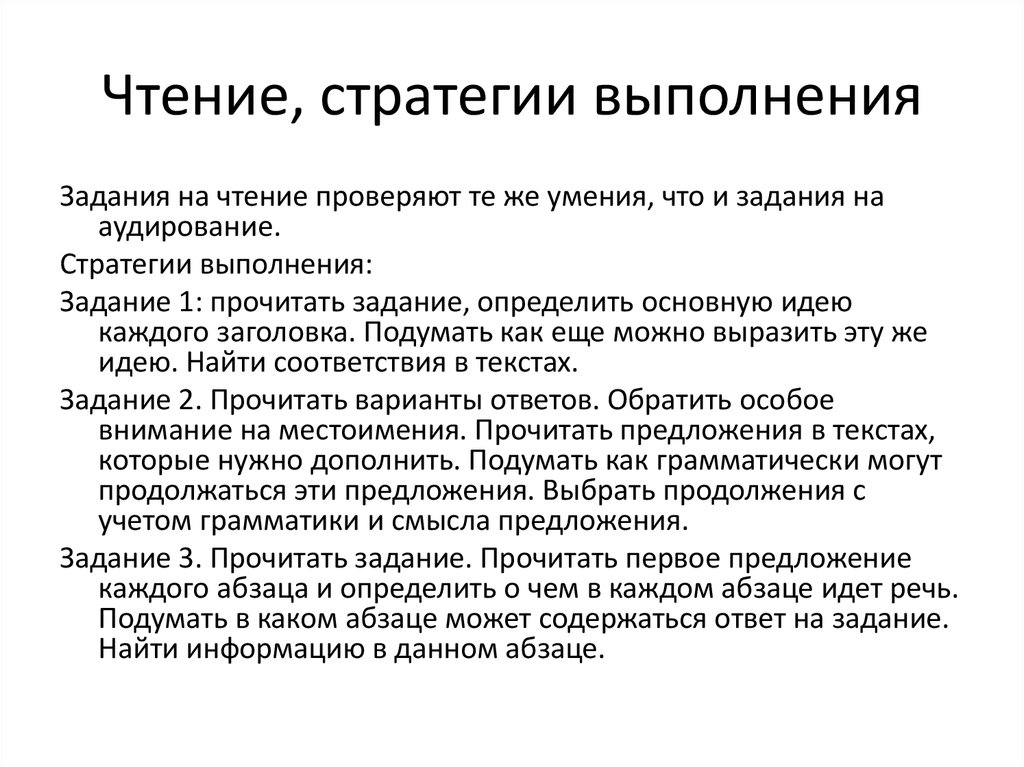 Чтение, стратегии выполнения

Задания на чтение проверяют те же умения, что и задания на аудирование.

Стратегии выполнения:

Задание 1: прочитать задание, определить основную идею каждого заголовка. Подумать как еще можно выразить эту же идею. Найти соответствия в текстах.

Задание 2. Прочитать варианты ответов. Обратить особое внимание на местоимения. Прочитать предложения в текстах, которые нужно дополнить. Подумать как грамматически могут продолжаться эти предложения. Выбрать продолжения с учетом грамматики и смысла предложения.

Задание 3. Прочитать задание. Прочитать первое предложение каждого абзаца и определить о чем в каждом абзаце идет речь. Подумать в каком абзаце может содержаться ответ на задание. Найти информацию в данном абзаце.